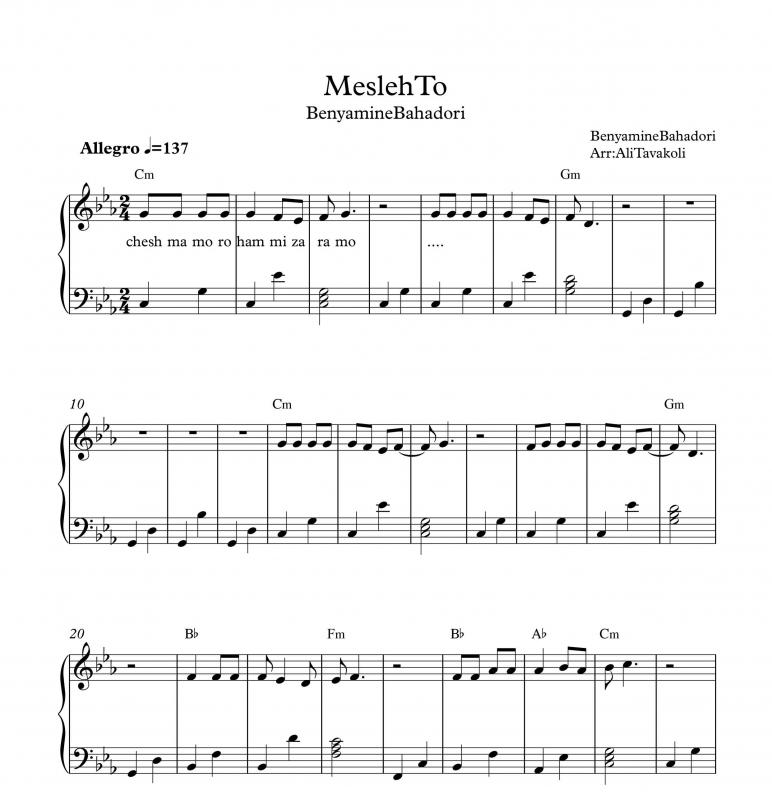 MeslehTo
BenyamineBahadori

Allegro ♩=137

BenyamineBahadori
Arr:AliTavakoli

Cm

Gm

chesh ma mo ro ham mi za ra mo

....

10

Cm

Gm

20

B♭

Fm

B♭

A♭

Cm